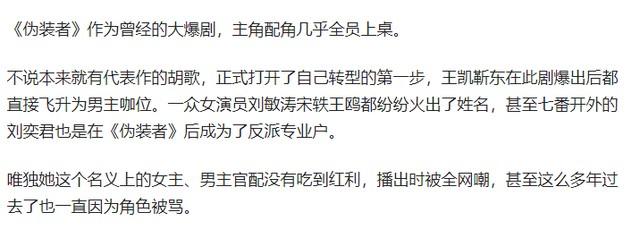 《伪装者》作为曾经的大爆剧，主角配角几乎全员上桌。

不说本来就有代表作的胡歌，正式打开了自己转型的第一步，王凯靳东在此剧爆出后都直接飞升为男主咖位。一众女演员刘敏涛宋轶王鸥都纷纷火出了姓名，甚至七番开外的刘奕君也是在《伪装者》后成为了反派专业户。

唯独她这个名义上的女主、男主官配没有吃到红利，播出时被全网嘲，甚至这么多年过去了也一直因为角色被骂。